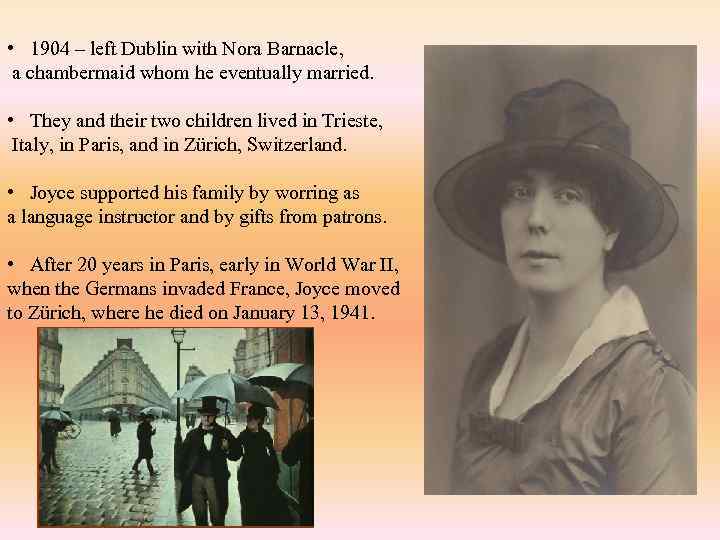 • 1904 – left Dublin with Nora Barnacle, a chambermaid whom he eventually married.

• They and their two children lived in Trieste, Italy, in Paris, and in Zürich, Switzerland.

• Joyce supported his family by worring as a language instructor and by gifts from patrons.

• After 20 years in Paris, early in World War II, when the Germans invaded France, Joyce moved to Zürich, where he died on January 13, 1941.